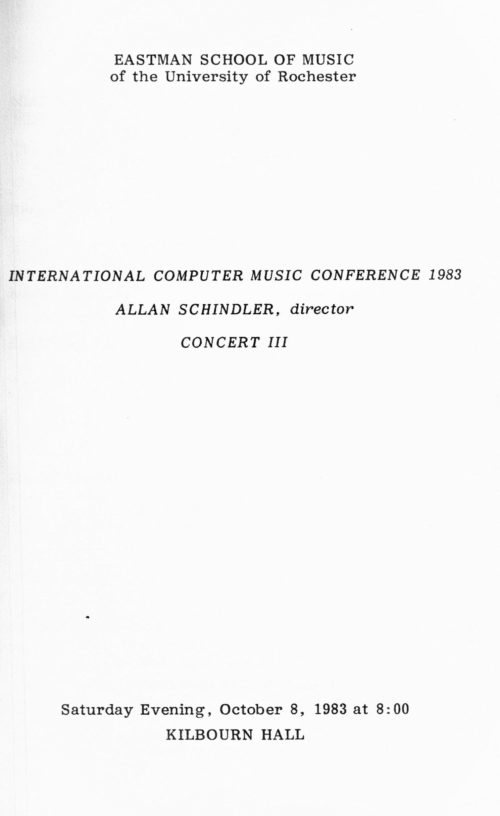 EASTMAN SCHOOL OF MUSIC
of the University of Rochester

INTERNATIONAL COMPUTER MUSIC CONFERENCE 1983
ALLAN SCHINDLER, director
CONCERT III

Saturday Evening, October 8, 1983 at 8:00
KILBOURN HALL